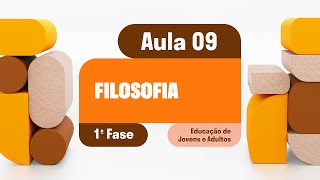 Aula 09

FILOSOFIA

1ª Fase

Educação de Jovens e Adultos